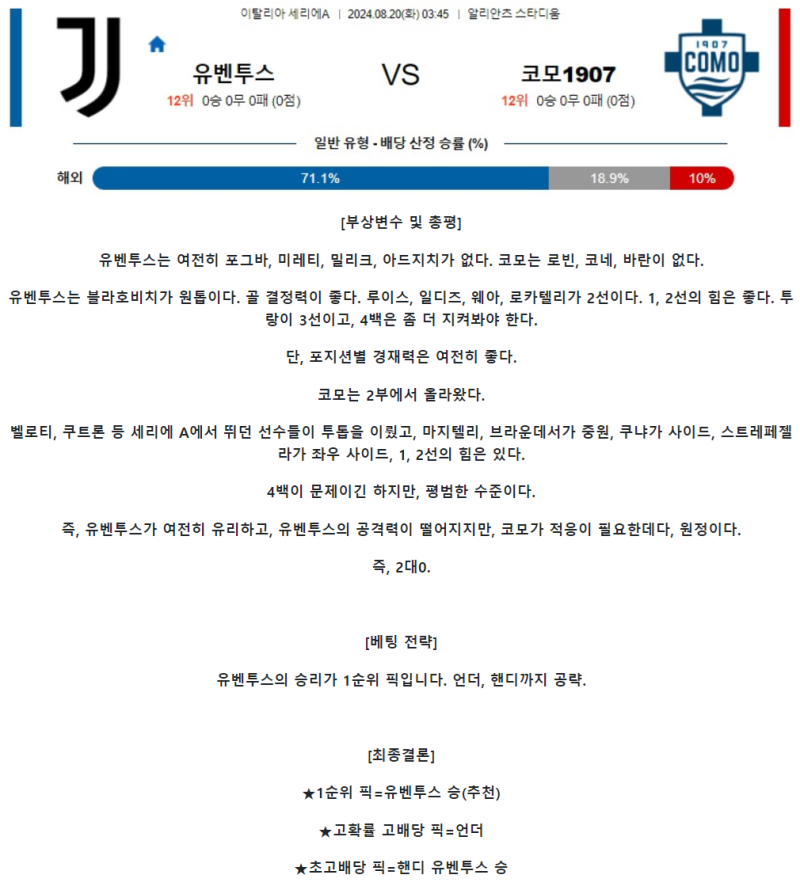 이탈리아 세리에A | 2024.08.20(화) 03:45 | 알리안츠 스타디움

유벤투스
12위 0승 0무 0패 (0점)

VS

코모1907
12위 0승 0무 0패 (0점)

1907
COMO

일반 유형 - 배당 산정 승률 (%)

해외 71.1% 18.9% 10%

[부상변수 및 총평]

유벤투스는 여전히 포그바, 미레티, 밀리크, 아드지치가 없다. 코모는 로빈, 코네, 바란이 없다.

유벤투스는 블라호비치가 원톱이다. 골 결정력이 좋다. 루이스, 일디즈, 웨아, 로카텔리가 2선이다. 1, 2선의 힘은 좋다. 투랑이 3선이고, 4백은 좀 더 지켜봐야 한다.

단, 포지션별 경재력은 여전히 좋다.

코모는 2부에서 올라왔다.

벨로티, 쿠트론 등 세리에 A에서 뛰던 선수들이 투톱을 이뤘고, 마지텔리, 브라운데서가 중원, 쿠냐가 사이드, 스트레페젤라가 좌우 사이드, 1, 2선의 힘은 있다.

4백이 문제이긴 하지만, 평범한 수준이다.

즉, 유벤투스가 여전히 유리하고, 유벤투스의 공격력이 떨어지지만, 코모가 적응이 필요한데다, 원정이다.

즉, 2대0.

[베팅 전략]

유벤투스의 승리가 1순위 픽입니다. 언더, 핸디까지 공략.

[최종결론]

★1순위 픽=유벤투스 승(추천)

★고확률 고배당 픽=언더

★초고배당 픽=핸디 유벤투스 승